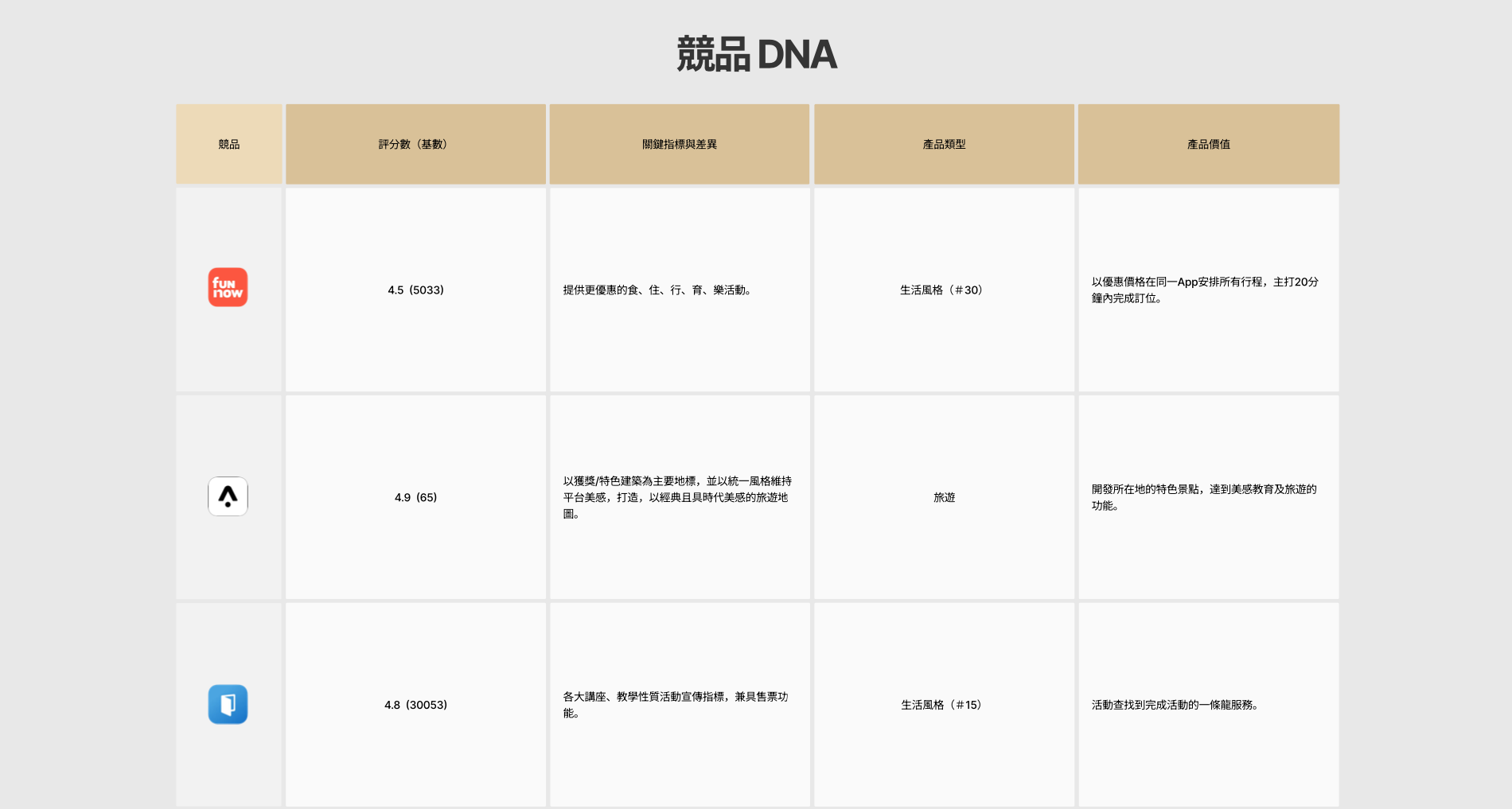 競品 DNA

| 競品 | 評分數（基數） | 關鍵指標與差異 | 產品類型 | 產品價值 |
|---|---|---|---|---|
| fun now | 4.5（5033） | 提供更優惠的食、住、行、育、樂活動。 | 生活風格（#30） | 以優惠價格在同一App安排所有行程，主打20分鐘內完成訂位。 |
|  | 4.9（65） | 以獲獎/特色建築為主要地標，並以統一風格維持平台美感，打造，以經典且具時代美感的旅遊地圖。 | 旅遊 | 開發所在地的特色景點，達到美感教育及旅遊的功能。 |
|  | 4.8（30053） | 各大講座、教學性質活動宣傳指標，兼具售票功能。 | 生活風格（#15） | 活動查找到完成活動的一條龍服務。 |